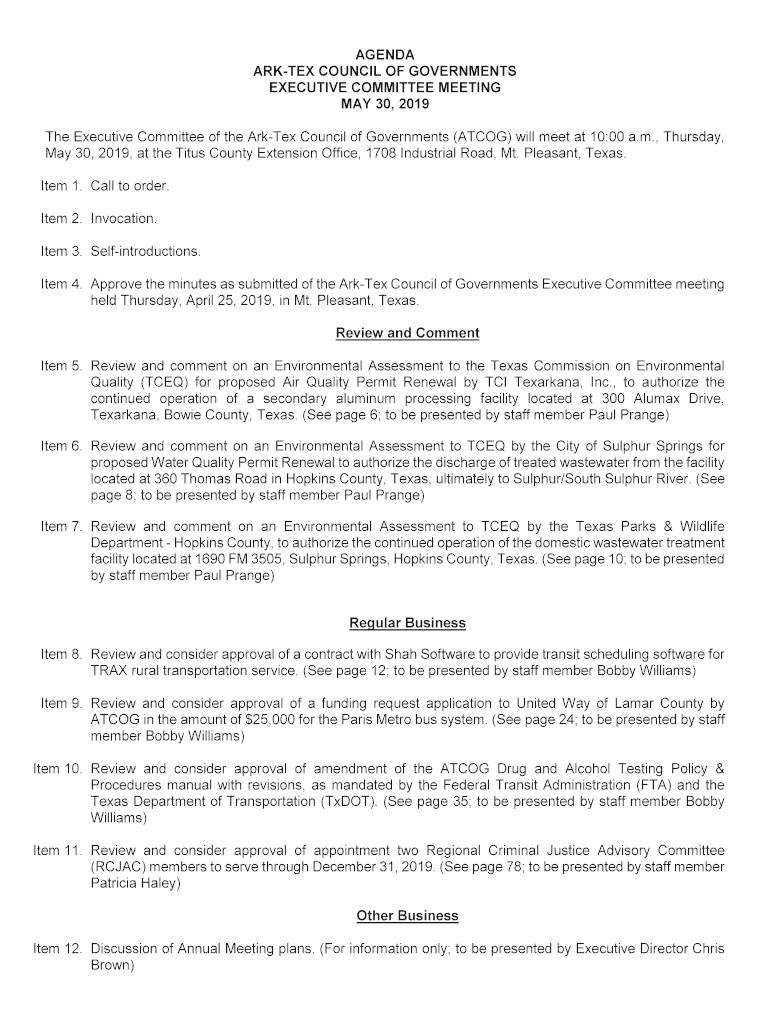 AGENDA
ARK-TEX COUNCIL OF GOVERNMENTS
EXECUTIVE COMMITTEE MEETING
MAY 30, 2019

The Executive Committee of the Ark-Tex Council of Governments (ATCOG) will meet at 10:00 a.m., Thursday, May 30, 2019, at the Titus County Extension Office, 1708 Industrial Road, Mt. Pleasant, Texas.

Item 1. Call to order.

Item 2. Invocation.

Item 3. Self-introductions.

Item 4. Approve the minutes as submitted of the Ark-Tex Council of Governments Executive Committee meeting held Thursday, April 25, 2019, in Mt. Pleasant, Texas.

Review and Comment

Item 5. Review and comment on an Environmental Assessment to the Texas Commission on Environmental Quality (TCEQ) for proposed Air Quality Permit Renewal by TCI Texarkana, Inc., to authorize the continued operation of a secondary aluminum processing facility located at 300 Alumax Drive, Texarkana, Bowie County, Texas. (See page 6; to be presented by staff member Paul Prange)

Item 6. Review and comment on an Environmental Assessment to TCEQ by the City of Sulphur Springs for proposed Water Quality Permit Renewal to authorize the discharge of treated wastewater from the facility located at 360 Thomas Road in Hopkins County, Texas, ultimately to Sulphur/South Sulphur River. (See page 8; to be presented by staff member Paul Prange)

Item 7. Review and comment on an Environmental Assessment to TCEQ by the Texas Parks & Wildlife Department - Hopkins County, to authorize the continued operation of the domestic wastewater treatment facility located at 1690 FM 3505, Sulphur Springs, Hopkins County, Texas. (See page 10; to be presented by staff member Paul Prange)

Regular Business

Item 8. Review and consider approval of a contract with Shah Software to provide transit scheduling software for TRAX rural transportation service. (See page 12; to be presented by staff member Bobby Williams)

Item 9. Review and consider approval of a funding request application to United Way of Lamar County by ATCOG in the amount of $25,000 for the Paris Metro bus system. (See page 24; to be presented by staff member Bobby Williams)

Item 10. Review and consider approval of amendment of the ATCOG Drug and Alcohol Testing Policy & Procedures manual with revisions, as mandated by the Federal Transit Administration (FTA) and the Texas Department of Transportation (TxDOT). (See page 35; to be presented by staff member Bobby Williams)

Item 11. Review and consider approval of appointment two Regional Criminal Justice Advisory Committee (RCJAC) members to serve through December 31, 2019. (See page 78; to be presented by staff member Patricia Haley)

Other Business

Item 12. Discussion of Annual Meeting plans. (For information only; to be presented by Executive Director Chris Brown)